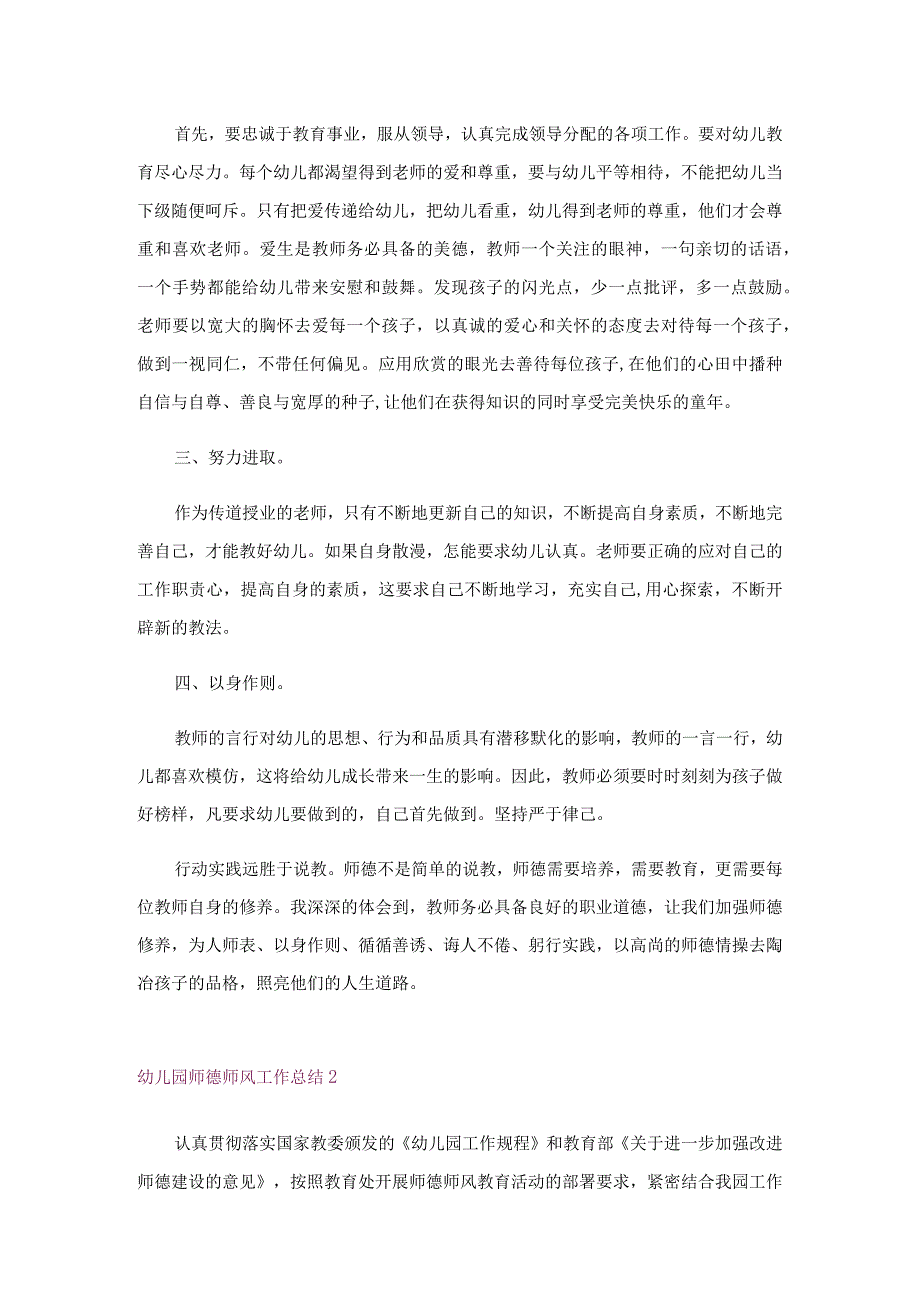 首先，要忠诚于教育事业，服从领导，认真完成领导分配的各项工作。要对幼儿教育尽心尽力。每个幼儿都渴望得到老师的爱和尊重，要与幼儿平等相待，不能把幼儿当下级随便呵斥。只有把爱传递给幼儿，把幼儿看重，幼儿得到老师的尊重，他们才会尊重和喜欢老师。爱生是教师务必具备的美德，教师一个关注的眼神，一句亲切的话语，一个手势都能给幼儿带来安慰和鼓舞。发现孩子的闪光点，少一点批评，多一点鼓励。老师要以宽大的胸怀去爱每一个孩子，以真诚的爱心和关怀的态度去对待每一个孩子，做到一视同仁，不带任何偏见。应用欣赏的眼光去善待每位孩子,在他们的心田中播种自信与自尊、善良与宽厚的种子,让他们在获得知识的同时享受完美快乐的童年。

三、努力进取。

作为传道授业的老师，只有不断地更新自己的知识，不断提高自身素质，不断地完善自己，才能教好幼儿。如果自身散漫，怎能要求幼儿认真。老师要正确的应对自己的工作职责心，提高自身的素质，这要求自己不断地学习，充实自己,用心探索，不断开辟新的教法。

四、以身作则。

教师的言行对幼儿的思想、行为和品质具有潜移默化的影响，教师的一言一行，幼儿都喜欢模仿，这将给幼儿成长带来一生的影响。因此，教师必须要时时刻刻为孩子做好榜样，凡要求幼儿要做到的，自己首先做到。坚持严于律己。

行动实践远胜于说教。师德不是简单的说教，师德需要培养，需要教育，更需要每位教师自身的修养。我深深的体会到，教师务必具备良好的职业道德，让我们加强师德修养，为人师表、以身作则、循循善诱、诲人不倦、躬行实践，以高尚的师德情操去陶冶孩子的品格，照亮他们的人生道路。

幼儿园师德师风工作总结2

认真贯彻落实国家教委颁发的《幼儿园工作规程》和教育部《关于进一步加强改进师德建设的意见》，按照教育处开展师德师风教育活动的部署要求，紧密结合我园工作